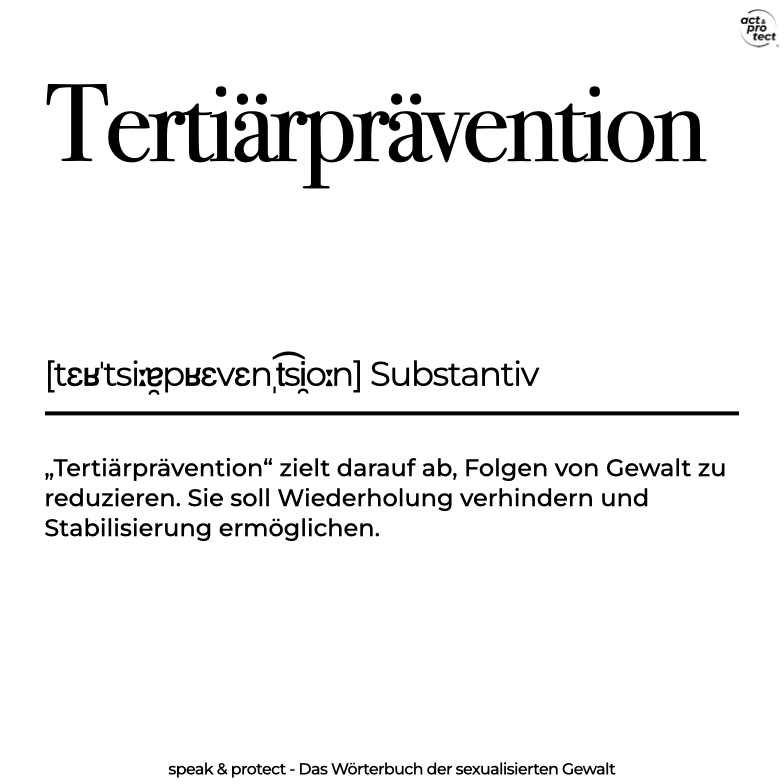 act & pro tect

Tertiärprävention

[tɛʁˈtsi̯ɛːɐ̯pʁɛvɛnˌt͡si̯oːn] Substantiv

„Tertiärprävention“ zielt darauf ab, Folgen von Gewalt zu reduzieren. Sie soll Wiederholung verhindern und Stabilisierung ermöglichen.

speak & protect - Das Wörterbuch der sexualisierten Gewalt